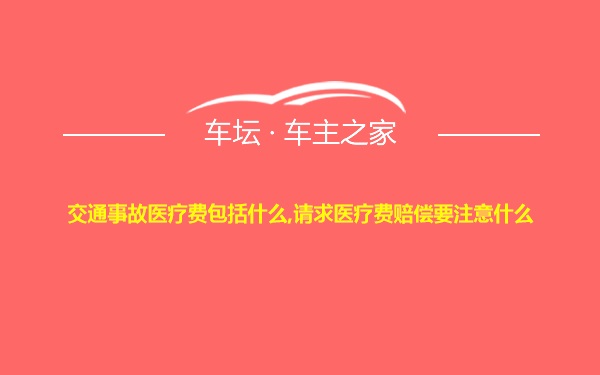 车坛 · 车主之家

交通事故医疗费包括什么,请求医疗费赔偿要注意什么